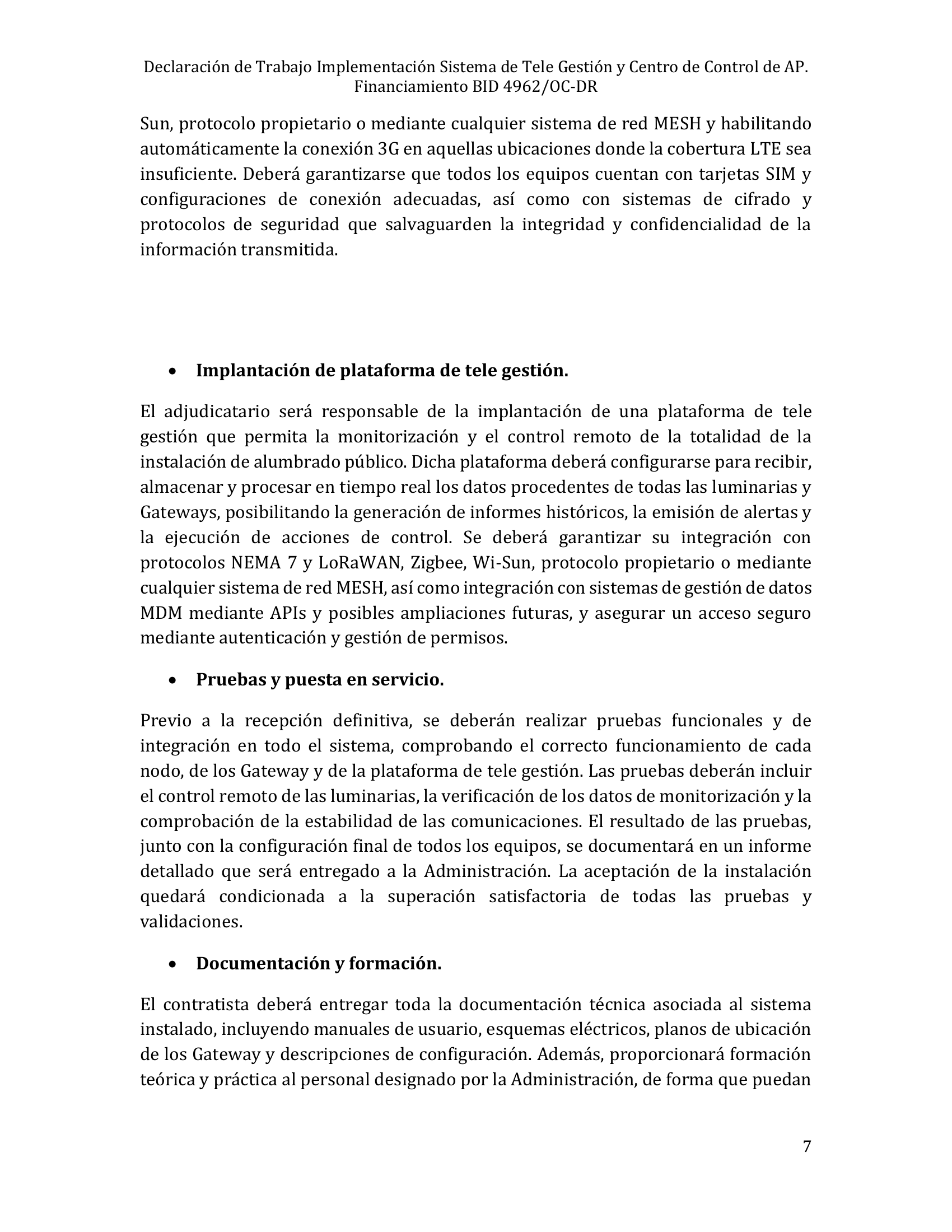 Declaración de Trabajo Implementación Sistema de Tele Gestión y Centro de Control de AP.
Financiamiento BID 4962/OC-DR

Sun, protocolo propietario o mediante cualquier sistema de red MESH y habilitando automáticamente la conexión 3G en aquellas ubicaciones donde la cobertura LTE sea insuficiente. Deberá garantizarse que todos los equipos cuentan con tarjetas SIM y configuraciones de conexión adecuadas, así como con sistemas de cifrado y protocolos de seguridad que salvaguarden la integridad y confidencialidad de la información transmitida.

• Implantación de plataforma de tele gestión.

El adjudicatario será responsable de la implantación de una plataforma de tele gestión que permita la monitorización y el control remoto de la totalidad de la instalación de alumbrado público. Dicha plataforma deberá configurarse para recibir, almacenar y procesar en tiempo real los datos procedentes de todas las luminarias y Gateways, posibilitando la generación de informes históricos, la emisión de alertas y la ejecución de acciones de control. Se deberá garantizar su integración con protocolos NEMA 7 y LoRaWAN, Zigbee, Wi-Sun, protocolo propietario o mediante cualquier sistema de red MESH, así como integración con sistemas de gestión de datos MDM mediante APIs y posibles ampliaciones futuras, y asegurar un acceso seguro mediante autenticación y gestión de permisos.

• Pruebas y puesta en servicio.

Previo a la recepción definitiva, se deberán realizar pruebas funcionales y de integración en todo el sistema, comprobando el correcto funcionamiento de cada nodo, de los Gateway y de la plataforma de tele gestión. Las pruebas deberán incluir el control remoto de las luminarias, la verificación de los datos de monitorización y la comprobación de la estabilidad de las comunicaciones. El resultado de las pruebas, junto con la configuración final de todos los equipos, se documentará en un informe detallado que será entregado a la Administración. La aceptación de la instalación quedará condicionada a la superación satisfactoria de todas las pruebas y validaciones.

• Documentación y formación.

El contratista deberá entregar toda la documentación técnica asociada al sistema instalado, incluyendo manuales de usuario, esquemas eléctricos, planos de ubicación de los Gateway y descripciones de configuración. Además, proporcionará formación teórica y práctica al personal designado por la Administración, de forma que puedan

7